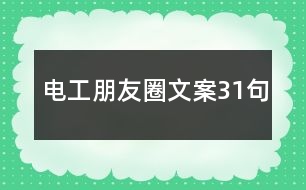 电工朋友圈文案31句